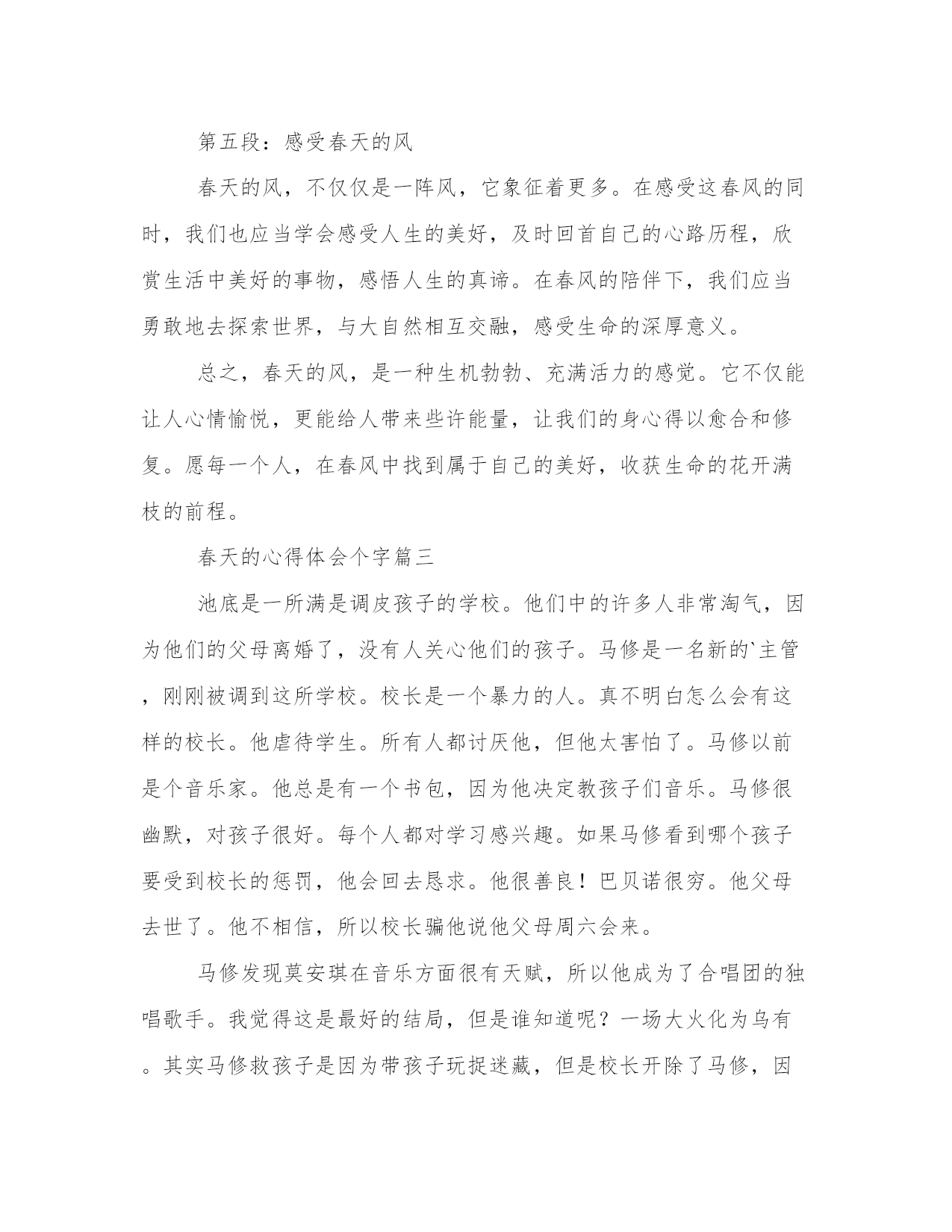 第五段：感受春天的风

春天的风，不仅仅是一阵风，它象征着更多。在感受这春风的同时，我们也应当学会感受人生的美好，及时回首自己的心路历程，欣赏生活中美好的事物，感悟人生的真谛。在春风的陪伴下，我们应当勇敢地去探索世界，与大自然相互交融，感受生命的深厚意义。

总之，春天的风，是一种生机勃勃、充满活力的感觉。它不仅能让人心情愉悦，更能给人带来些许能量，让我们的身心得以愈合和修复。愿每一个人，在春风中找到属于自己的美好，收获生命的花开满枝的前程。

春天的心得体会个字篇三

池底是一所满是调皮孩子的学校。他们中的许多人非常淘气，因为他们的父母离婚了，没有人关心他们的孩子。马修是一名新的`主管，刚刚被调到这所学校。校长是一个暴力的人。真不明白怎么会有这样的校长。他虐待学生。所有人都讨厌他，但他太害怕了。马修以前是个音乐家。他总是有一个书包，因为他决定教孩子们音乐。马修很幽默，对孩子很好。每个人都对学习感兴趣。如果马修看到哪个孩子要受到校长的惩罚，他会回去恳求。他很善良！巴贝诺很穷。他父母去世了。他不相信，所以校长骗他说他父母周六会来。

马修发现莫安琪在音乐方面很有天赋，所以他成为了合唱团的独唱歌手。我觉得这是最好的结局，但是谁知道呢？一场大火化为乌有。其实马修救孩子是因为带孩子玩捉迷藏，但是校长开除了马修，因